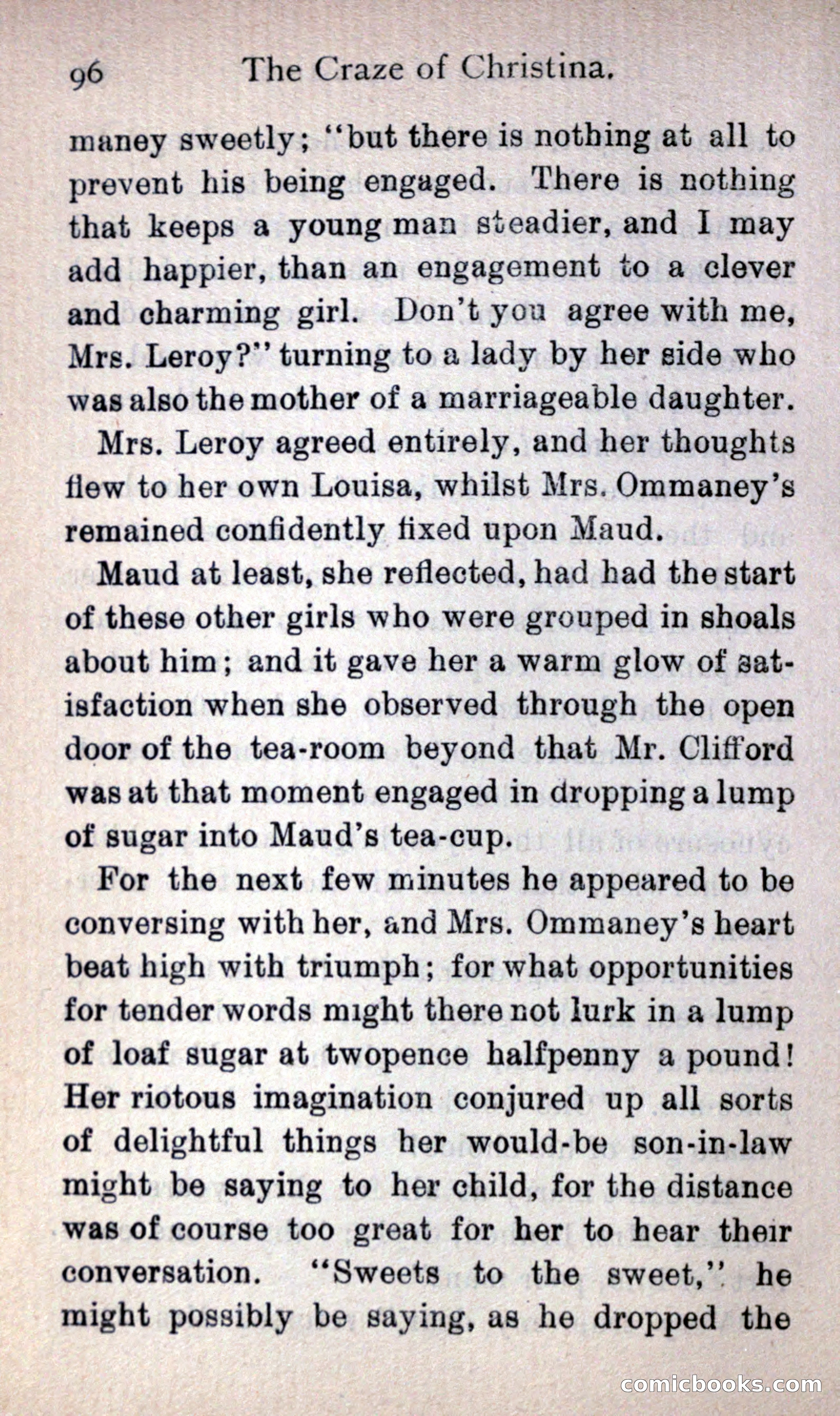 96 The Craze of Christina.

maney sweetly; "but there is nothing at all to prevent his being engaged. There is nothing that keeps a young man steadier, and I may add happier, than an engagement to a clever and charming girl. Don't you agree with me, Mrs. Leroy?" turning to a lady by her side who was also the mother of a marriageable daughter.

Mrs. Leroy agreed entirely, and her thoughts flew to her own Louisa, whilst Mrs. Ommaney's remained confidently fixed upon Maud.

Maud at least, she reflected, had had the start of these other girls who were grouped in shoals about him; and it gave her a warm glow of satisfaction when she observed through the open door of the tea-room beyond that Mr. Clifford was at that moment engaged in dropping a lump of sugar into Maud's tea-cup.

For the next few minutes he appeared to be conversing with her, and Mrs. Ommaney's heart beat high with triumph; for what opportunities for tender words might there not lurk in a lump of loaf sugar at twopence halfpenny a pound! Her riotous imagination conjured up all sorts of delightful things her would-be son-in-law might be saying to her child, for the distance was of course too great for her to hear their conversation. "Sweets to the sweet," he might possibly be saying, as he dropped the

comicbooks.com